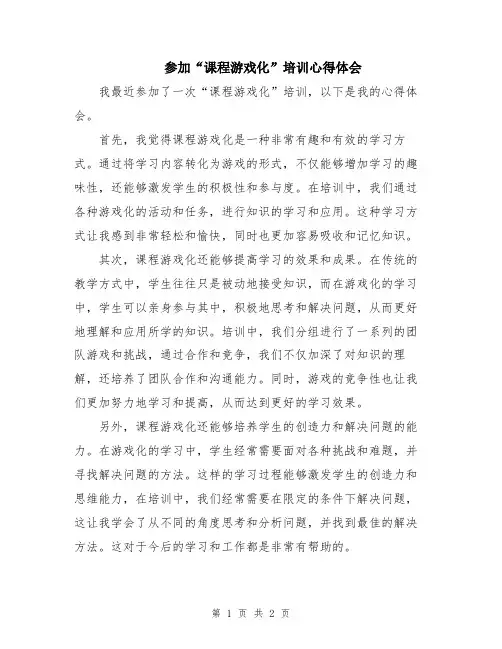 参加“课程游戏化”培训心得体会

我最近参加了一次“课程游戏化”培训，以下是我的心得体会。

首先，我觉得课程游戏化是一种非常有趣和有效的学习方式。通过将学习内容转化为游戏的形式，不仅能够增加学习的趣味性，还能够激发学生的积极性和参与度。在培训中，我们通过各种游戏化的活动和任务，进行知识的学习和应用。这种学习方式让我感到非常轻松和愉快，同时也更加容易吸收和记忆知识。

其次，课程游戏化还能够提高学习的效果和成果。在传统的教学方式中，学生往往只是被动地接受知识，而在游戏化的学习中，学生可以亲身参与其中，积极地思考和解决问题，从而更好地理解和应用所学的知识。培训中，我们分组进行了一系列的团队游戏和挑战，通过合作和竞争，我们不仅加深了对知识的理解，还培养了团队合作和沟通能力。同时，游戏的竞争性也让我们更加努力地学习和提高，从而达到更好的学习效果。

另外，课程游戏化还能够培养学生的创造力和解决问题的能力。在游戏化的学习中，学生经常需要面对各种挑战和难题，并寻找解决问题的方法。这样的学习过程能够激发学生的创造力和思维能力，在培训中，我们经常需要在限定的条件下解决问题，这让我学会了从不同的角度思考和分析问题，并找到最佳的解决方法。这对于今后的学习和工作都是非常有帮助的。

第 1 页 共 2 页